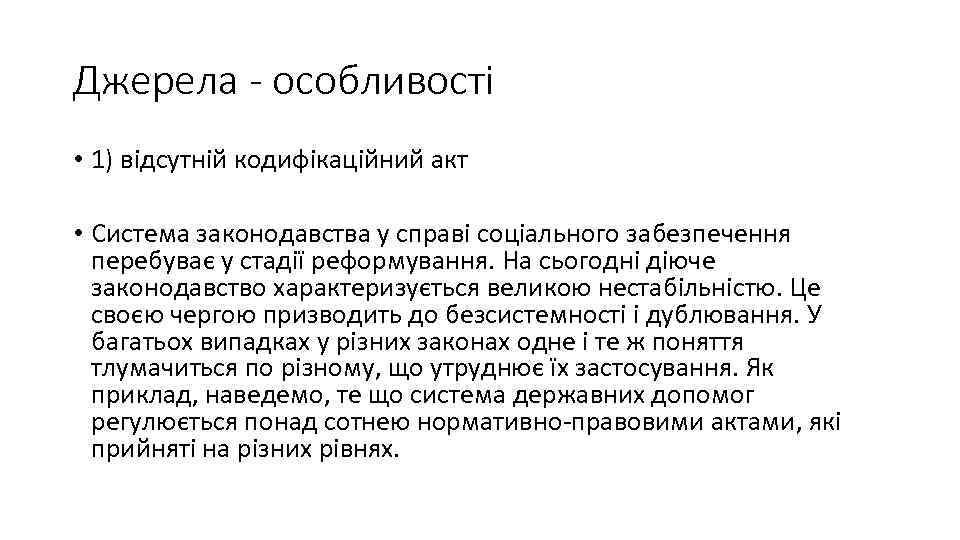 Джерела - особливості

• 1) відсутній кодифікаційний акт

• Система законодавства у справі соціального забезпечення перебуває у стадії реформування. На сьогодні діюче законодавство характеризується великою нестабільністю. Це своєю чергою призводить до безсистемності і дублювання. У багатьох випадках у різних законах одне і те ж поняття тлумачиться по різному, що утруднює їх застосування. Як приклад, наведемо, те що система державних допомог регулюється понад сотнею нормативно-правовими актами, які прийняті на різних рівнях.